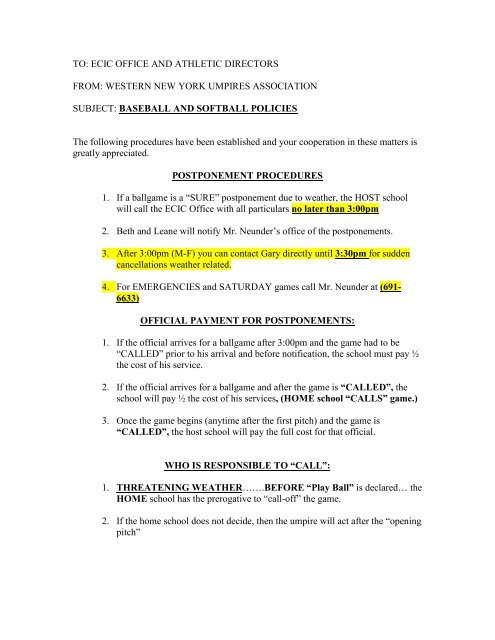 TO: ECIC OFFICE AND ATHLETIC DIRECTORS

FROM: WESTERN NEW YORK UMPIRES ASSOCIATION

SUBJECT: BASEBALL AND SOFTBALL POLICIES

The following procedures have been established and your cooperation in these matters is greatly appreciated.

POSTPONEMENT PROCEDURES

1. If a ballgame is a "SURE" postponement due to weather, the HOST school will call the ECIC Office with all particulars no later than 3:00pm

2. Beth and Leane will notify Mr. Neunder's office of the postponements.

3. After 3:00pm (M-F) you can contact Gary directly until 3:30pm for sudden cancellations weather related.

4. For EMERGENCIES and SATURDAY games call Mr. Neunder at (691-6633)

OFFICIAL PAYMENT FOR POSTPONEMENTS:

1. If the official arrives for a ballgame after 3:00pm and the game had to be "CALLED" prior to his arrival and before notification, the school must pay ½ the cost of his service.

2. If the official arrives for a ballgame and after the game is "CALLED", the school will pay ½ the cost of his services, (HOME school "CALLS" game.)

3. Once the game begins (anytime after the first pitch) and the game is "CALLED", the host school will pay the full cost for that official.

WHO IS RESPONSIBLE TO "CALL":

1. THREATENING WEATHER…….BEFORE "Play Ball" is declared… the HOME school has the prerogative to "call-off" the game.

2. If the home school does not decide, then the umpire will act after the "opening pitch"